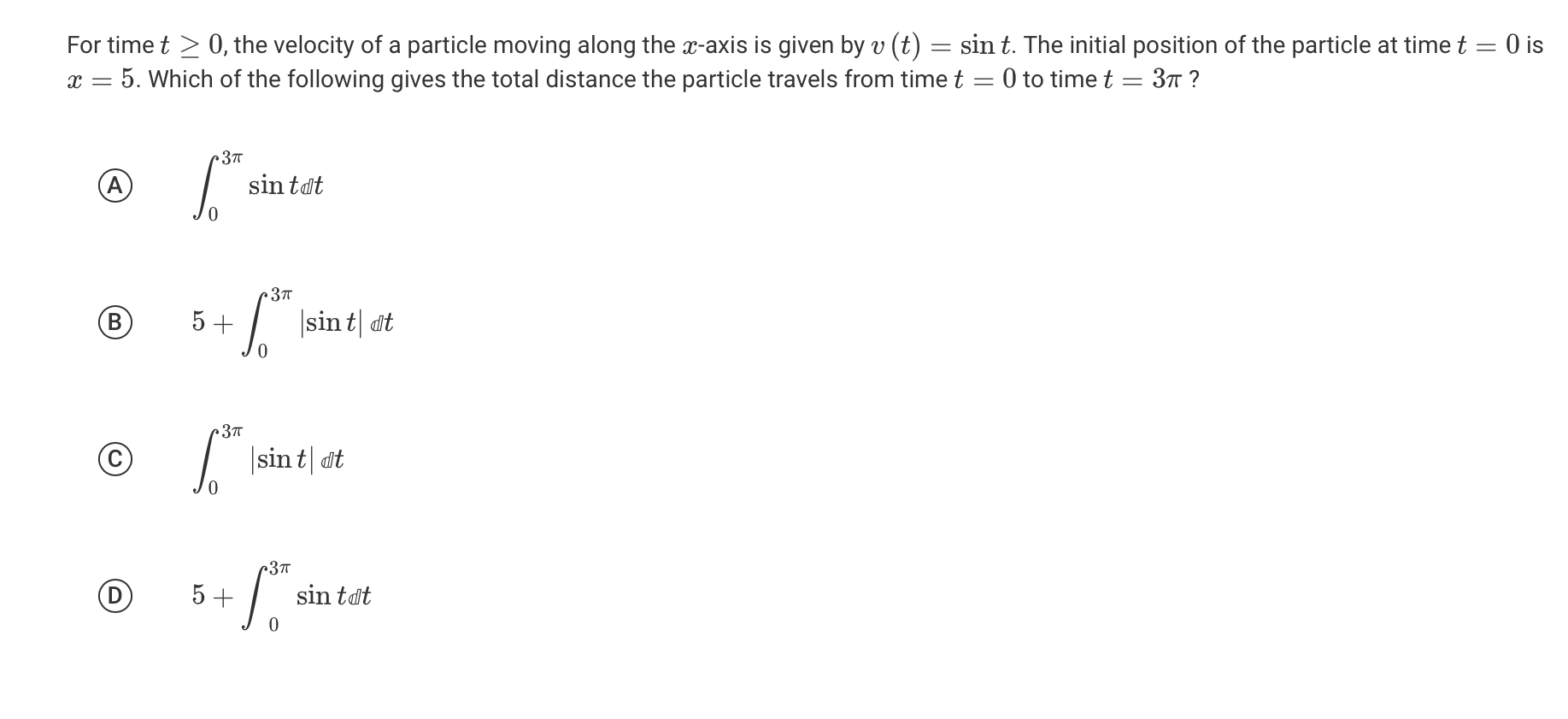 For time $t \geq 0$, the velocity of a particle moving along the $x$-axis is given by $v(t) = \sin t$. The initial position of the particle at time $t = 0$ is $x = 5$. Which of the following gives the total distance the particle travels from time $t = 0$ to time $t = 3\pi$ ?

A $\int_0^{3\pi} \sin t \, dt$

B $5 + \int_0^{3\pi} |\sin t| \, dt$

C $\int_0^{3\pi} |\sin t| \, dt$

D $5 + \int_0^{3\pi} \sin t \, dt$